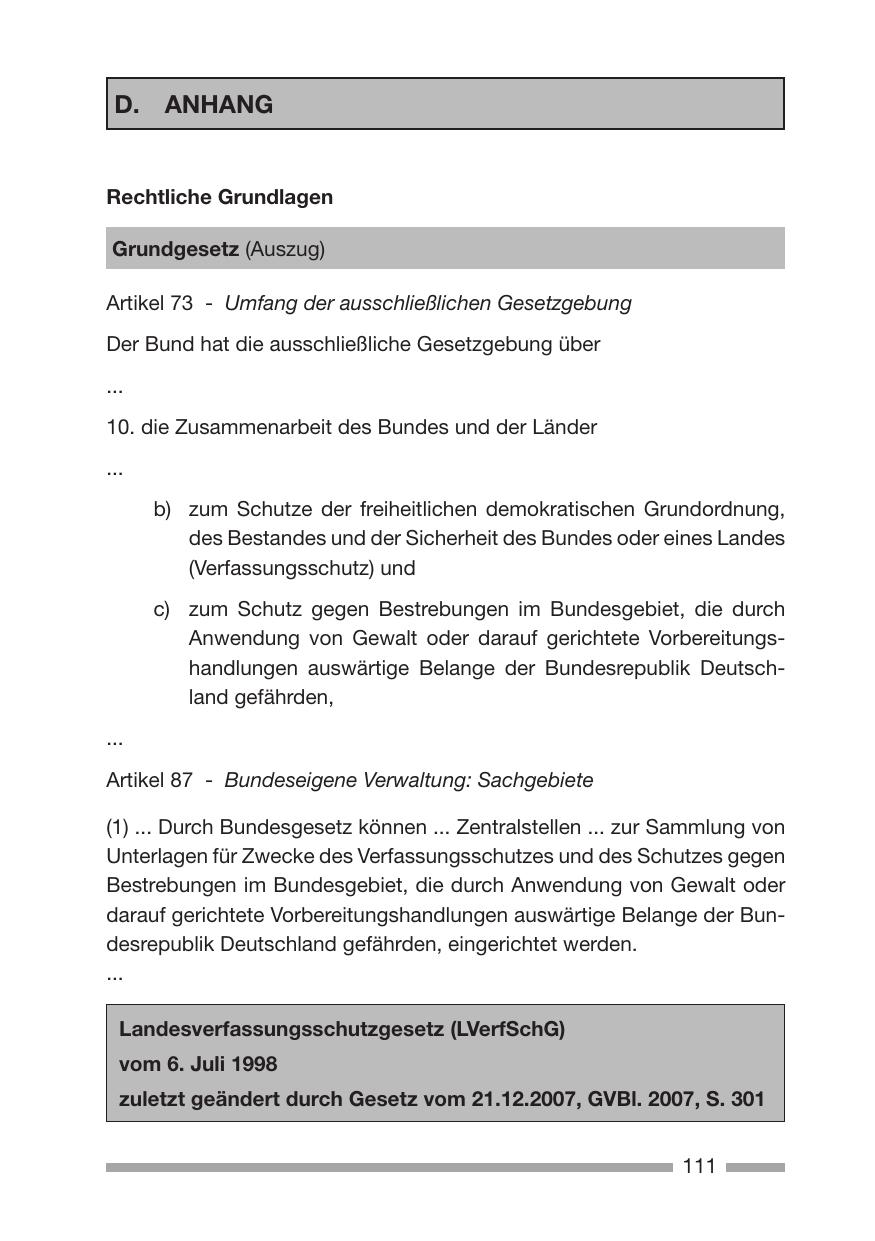 D. ANHANG

Rechtliche Grundlagen

Grundgesetz (Auszug)

Artikel 73 - Umfang der ausschließlichen Gesetzgebung

Der Bund hat die ausschließliche Gesetzgebung über

...

10. die Zusammenarbeit des Bundes und der Länder

...

b) zum Schutze der freiheitlichen demokratischen Grundordnung, des Bestandes und der Sicherheit des Bundes oder eines Landes (Verfassungsschutz) und

c) zum Schutz gegen Bestrebungen im Bundesgebiet, die durch Anwendung von Gewalt oder darauf gerichtete Vorbereitungshandlungen auswärtige Belange der Bundesrepublik Deutschland gefährden,

...

Artikel 87 - Bundeseigene Verwaltung: Sachgebiete

(1) ... Durch Bundesgesetz können ... Zentralstellen ... zur Sammlung von Unterlagen für Zwecke des Verfassungsschutzes und des Schutzes gegen Bestrebungen im Bundesgebiet, die durch Anwendung von Gewalt oder darauf gerichtete Vorbereitungshandlungen auswärtige Belange der Bundesrepublik Deutschland gefährden, eingerichtet werden.
...

Landesverfassungsschutzgesetz (LVerfSchG)
vom 6. Juli 1998
zuletzt geändert durch Gesetz vom 21.12.2007, GVBl. 2007, S. 301

111